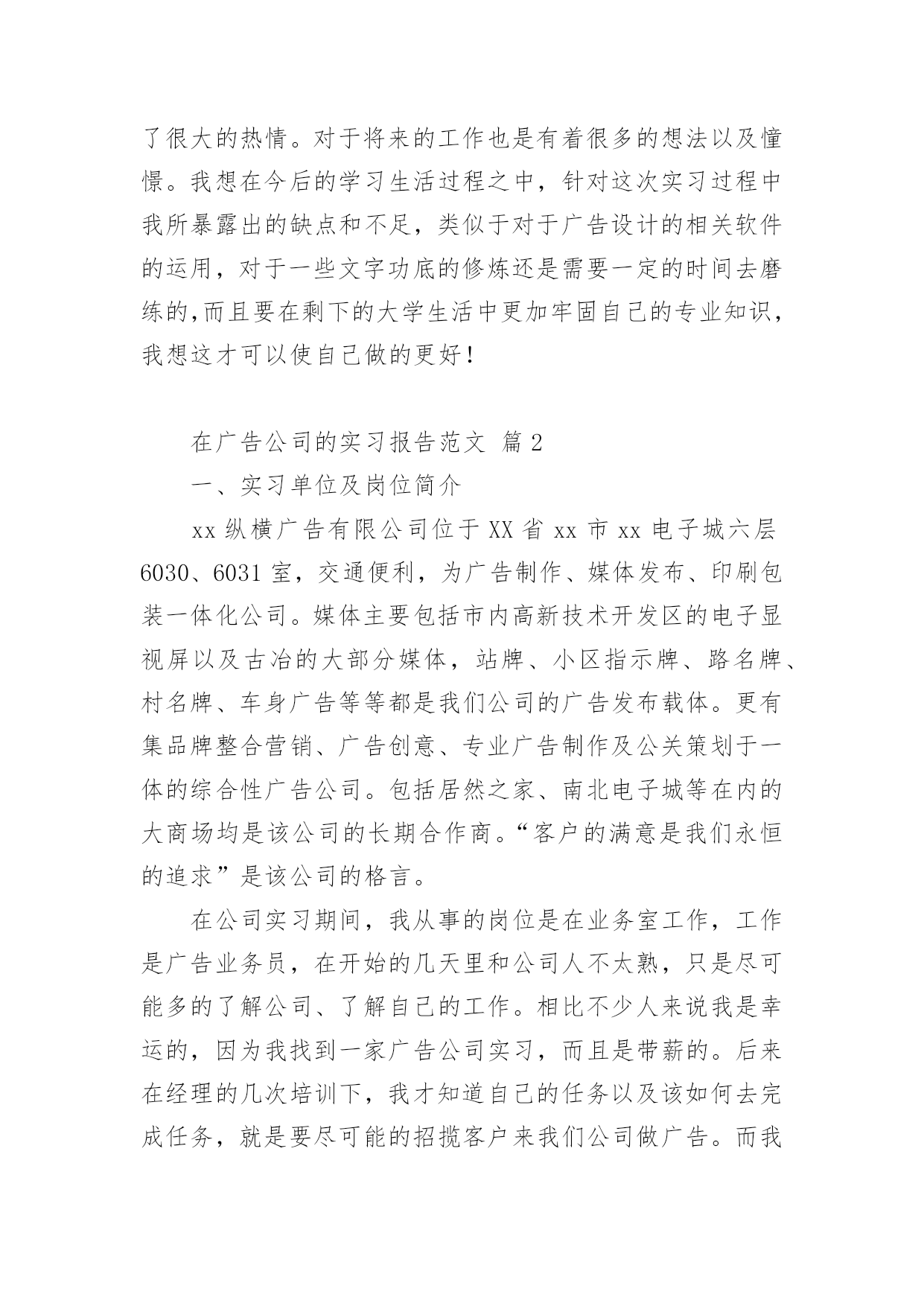 了很大的热情。对于将来的工作也是有着很多的想法以及憧憬。我想在今后的学习生活过程之中，针对这次实习过程中我所暴露出的缺点和不足，类似于对于广告设计的相关软件的运用，对于一些文字功底的修炼还是需要一定的时间去磨练的,而且要在剩下的大学生活中更加牢固自己的专业知识，我想这才可以使自己做的更好！

在广告公司的实习报告范文 篇2

一、实习单位及岗位简介

xx纵横广告有限公司位于XX省xx市xx电子城六层6030、6031室，交通便利，为广告制作、媒体发布、印刷包装一体化公司。媒体主要包括市内高新技术开发区的电子显视屏以及古冶的大部分媒体，站牌、小区指示牌、路名牌、村名牌、车身广告等等都是我们公司的广告发布载体。更有集品牌整合营销、广告创意、专业广告制作及公关策划于一体的综合性广告公司。包括居然之家、南北电子城等在内的大商场均是该公司的长期合作商。“客户的满意是我们永恒的追求”是该公司的格言。

在公司实习期间，我从事的岗位是在业务室工作，工作是广告业务员，在开始的几天里和公司人不太熟，只是尽可能多的了解公司、了解自己的工作。相比不少人来说我是幸运的，因为我找到一家广告公司实习，而且是带薪的。后来在经理的几次培训下，我才知道自己的任务以及该如何去完成任务，就是要尽可能的招揽客户来我们公司做广告。而我